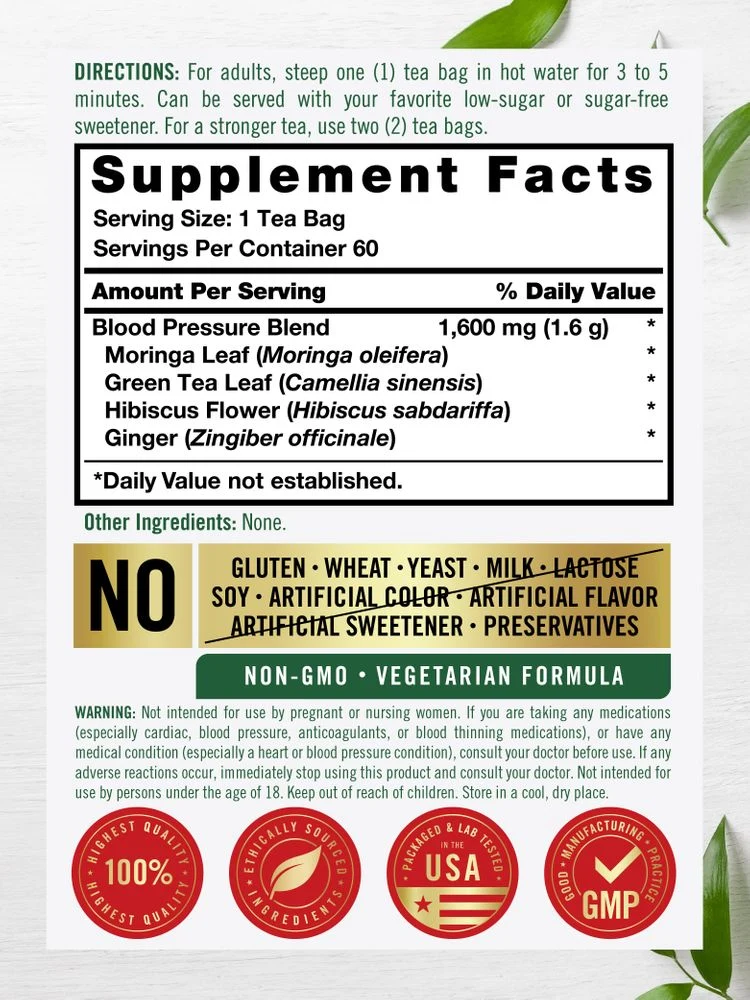 DIRECTIONS: For adults, steep one (1) tea bag in hot water for 3 to 5 minutes. Can be served with your favorite low-sugar or sugar-free sweetener. For a stronger tea, use two (2) tea bags.

Supplement Facts
Serving Size: 1 Tea Bag
Servings Per Container 60

| Amount Per Serving | | % Daily Value |
|---|---|---|
| Blood Pressure Blend | 1,600 mg (1.6 g) | * |
| Moringa Leaf (Moringa oleifera) | | * |
| Green Tea Leaf (Camellia sinensis) | | * |
| Hibiscus Flower (Hibiscus sabdariffa) | | * |
| Ginger (Zingiber officinale) | | * |

*Daily Value not established.

Other Ingredients: None.

NO
GLUTEN • WHEAT • YEAST • MILK • LACTOSE
SOY • ARTIFICIAL COLOR • ARTIFICIAL FLAVOR
ARTIFICIAL SWEETENER • PRESERVATIVES

NON-GMO • VEGETARIAN FORMULA

WARNING: Not intended for use by pregnant or nursing women. If you are taking any medications (especially cardiac, blood pressure, anticoagulants, or blood thinning medications), or have any medical condition (especially a heart or blood pressure condition), consult your doctor before use. If any adverse reactions occur, immediately stop using this product and consult your doctor. Not intended for use by persons under the age of 18. Keep out of reach of children. Store in a cool, dry place.

HIGHEST QUALITY 100% HIGHEST QUALITY

ETHICALLY SOURCED INGREDIENTS

PACKAGED & LAB TESTED IN THE USA

GOOD MANUFACTURING PRACTICE GMP